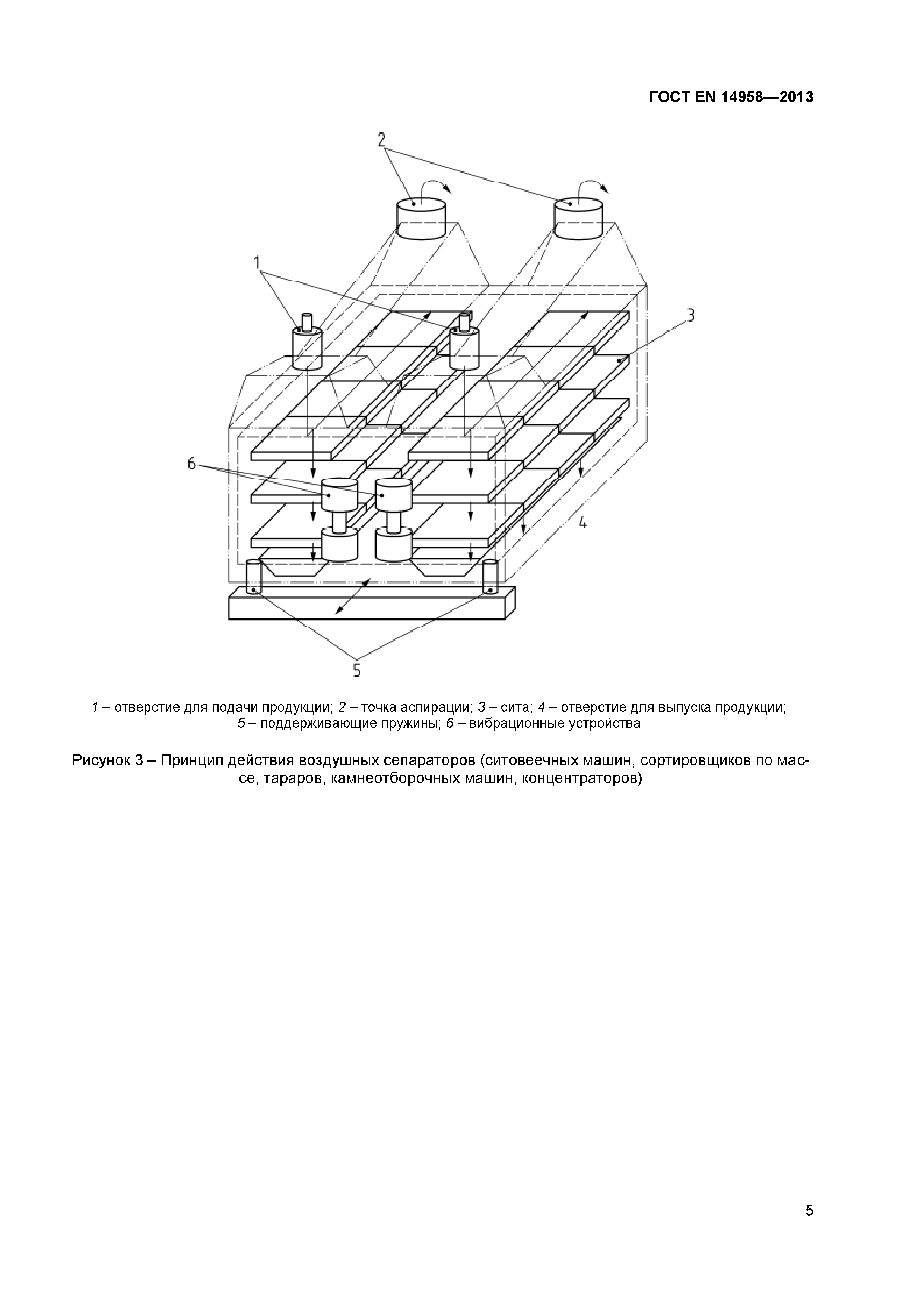 ГОСТ EN 14958—2013

2

1

3

6

4

5

1 – отверстие для подачи продукции; 2 – точка аспирации; 3 – сита; 4 – отверстие для выпуска продукции; 5 – поддерживающие пружины; 6 – вибрационные устройства

Рисунок 3 – Принцип действия воздушных сепараторов (ситовеечных машин, сортировщиков по массе, тараров, камнеотборочных машин, концентраторов)

5